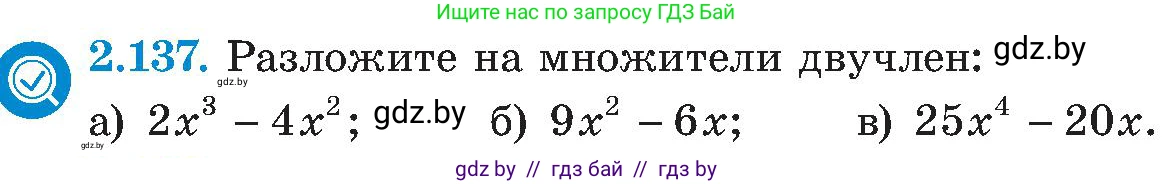 Ищите нас по запросу ГДЗ Бай

2.137. Разложите на множители двучлен: gdz.by

gdz.by

а) $2x^3 - 4x^2$; gdz.by б) $9x^2 - 6x$; в) $25x^4 - 20x$.

gdz.by

gdz by // гдз бай // гдз by